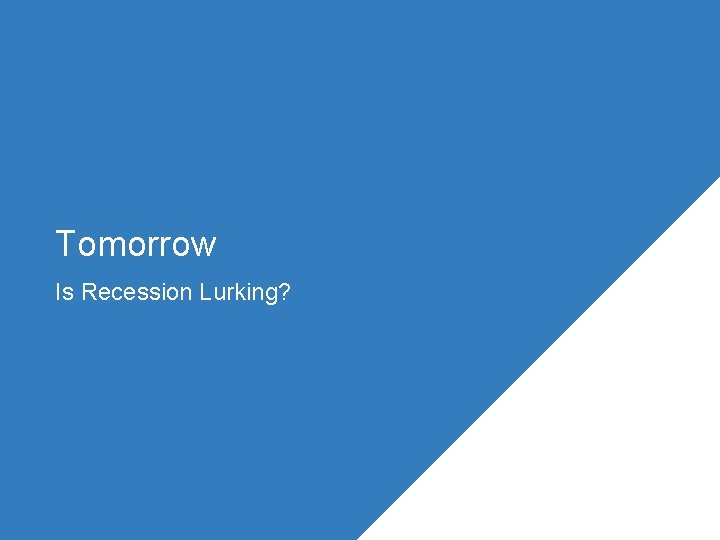 Tomorrow

Is Recession Lurking?